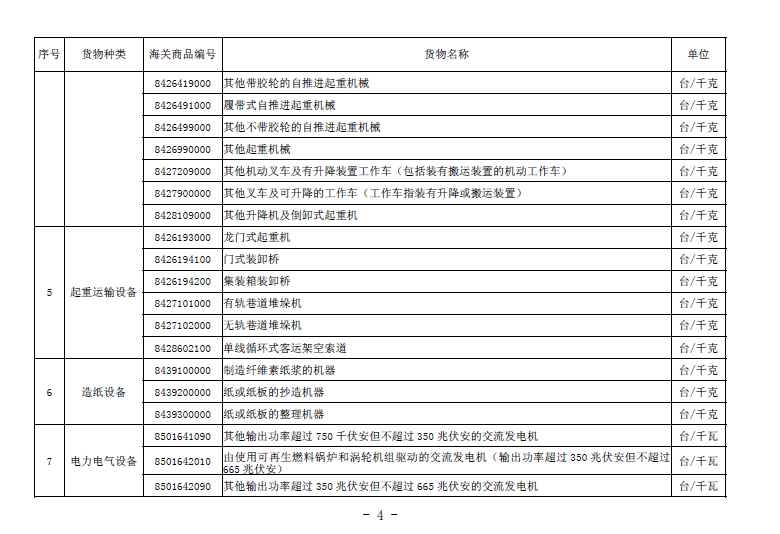 | 序号 | 货物种类 | 海关商品编号 | 货物名称 | 单位 |
|---|---|---|---|---|
| | | 8426419000 | 其他带胶轮的自推进起重机械 | 台/千克 |
| | | 8426491000 | 履带式自推进起重机械 | 台/千克 |
| | | 8426499000 | 其他不带胶轮的自推进起重机械 | 台/千克 |
| | | 8426990000 | 其他起重机械 | 台/千克 |
| | | 8427209000 | 其他机动叉车及有升降装置工作车（包括装有搬运装置的机动工作车） | 台/千克 |
| | | 8427900000 | 其他叉车及可升降的工作车（工作车指装有升降或搬运装置） | 台/千克 |
| | | 8428109000 | 其他升降机及倒卸式起重机 | 台/千克 |
| 5 | 起重运输设备 | 8426193000 | 龙门式起重机 | 台/千克 |
| | | 8426194100 | 门式装卸桥 | 台/千克 |
| | | 8426194200 | 集装箱装卸桥 | 台/千克 |
| | | 8427101000 | 有轨巷道堆垛机 | 台/千克 |
| | | 8427102000 | 无轨巷道堆垛机 | 台/千克 |
| | | 8428602100 | 单线循环式客运架空索道 | 台/千克 |
| 6 | 造纸设备 | 8439100000 | 制造纤维素纸浆的机器 | 台/千克 |
| | | 8439200000 | 纸或纸板的抄造机器 | 台/千克 |
| | | 8439300000 | 纸或纸板的整理机器 | 台/千克 |
| 7 | 电力电气设备 | 8501641090 | 其他输出功率超过 750 千伏安但不超过 350 兆伏安的交流发电机 | 台/千瓦 |
| | | 8501642010 | 由使用可再生燃料锅炉和涡轮机组驱动的交流发电机（输出功率超过 350 兆伏安但不超过 665 兆伏安） | 台/千瓦 |
| | | 8501642090 | 其他输出功率超过 350 兆伏安但不超过 665 兆伏安的交流发电机 | 台/千瓦 |

- 4 -